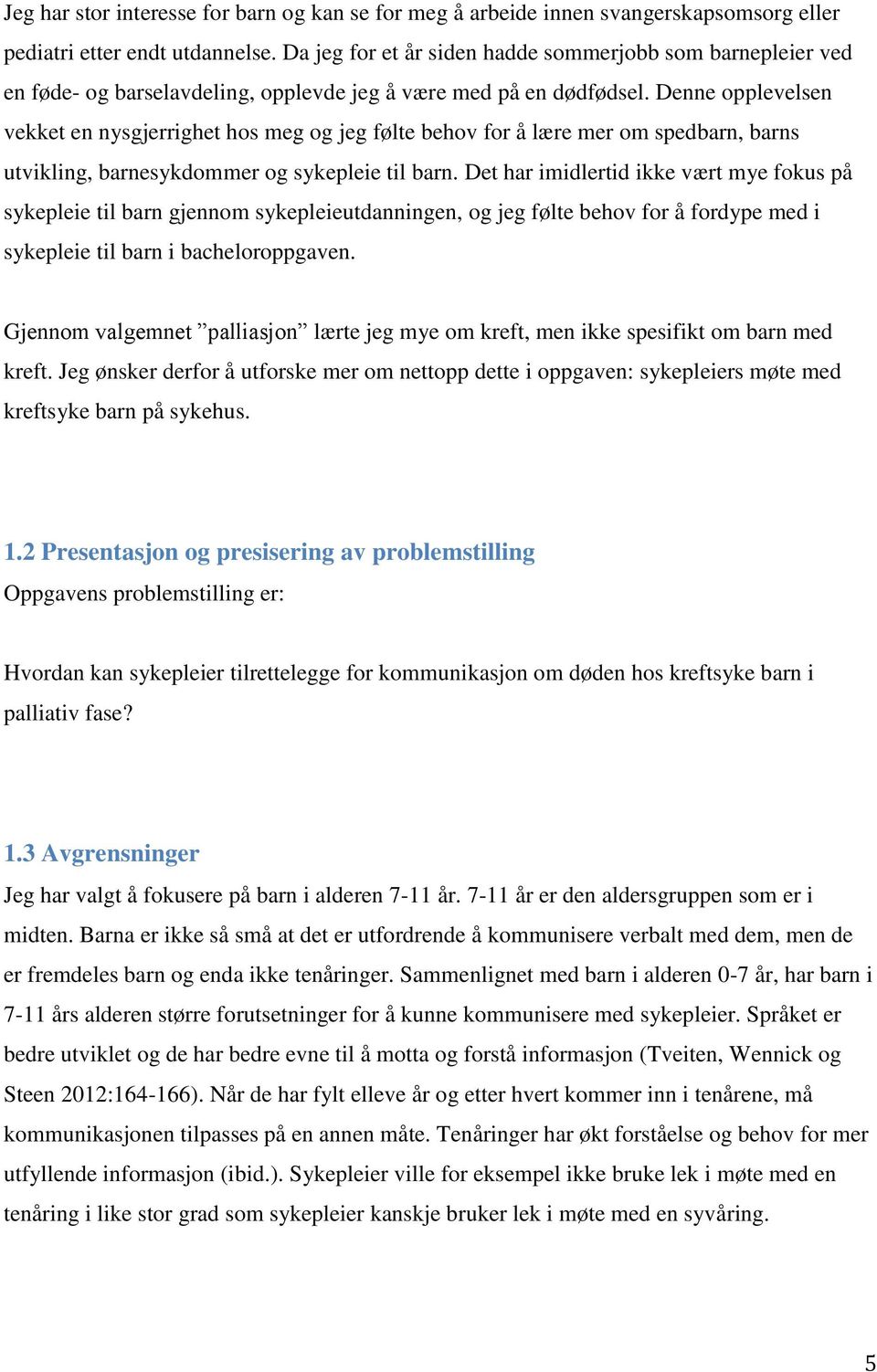 Jeg har stor interesse for barn og kan se for meg å arbeide innen svangerskapsomsorg eller pediatri etter endt utdannelse. Da jeg for et år siden hadde sommerjobb som barnepleier ved en føde- og barselavdeling, opplevde jeg å være med på en dødfødsel. Denne opplevelsen vekket en nysgjerrighet hos meg og jeg følte behov for å lære mer om spedbarn, barns utvikling, barnesykdommer og sykepleie til barn. Det har imidlertid ikke vært mye fokus på sykepleie til barn gjennom sykepleieutdanningen, og jeg følte behov for å fordype med i sykepleie til barn i bacheloroppgaven.

Gjennom valgemnet ”palliasjon” lærte jeg mye om kreft, men ikke spesifikt om barn med kreft. Jeg ønsker derfor å utforske mer om nettopp dette i oppgaven: sykepleiers møte med kreftsyke barn på sykehus.

1.2 Presentasjon og presisering av problemstilling
Oppgavens problemstilling er:

Hvordan kan sykepleier tilrettelegge for kommunikasjon om døden hos kreftsyke barn i palliativ fase?

1.3 Avgrensninger
Jeg har valgt å fokusere på barn i alderen 7-11 år. 7-11 år er den aldersgruppen som er i midten. Barna er ikke så små at det er utfordrende å kommunisere verbalt med dem, men de er fremdeles barn og enda ikke tenåringer. Sammenlignet med barn i alderen 0-7 år, har barn i 7-11 års alderen større forutsetninger for å kunne kommunisere med sykepleier. Språket er bedre utviklet og de har bedre evne til å motta og forstå informasjon (Tveiten, Wennick og Steen 2012:164-166). Når de har fylt elleve år og etter hvert kommer inn i tenårene, må kommunikasjonen tilpasses på en annen måte. Tenåringer har økt forståelse og behov for mer utfyllende informasjon (ibid.). Sykepleier ville for eksempel ikke bruke lek i møte med en tenåring i like stor grad som sykepleier kanskje bruker lek i møte med en syvåring.

5